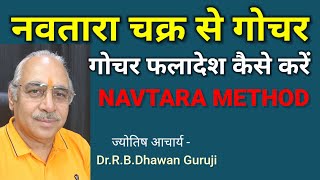 नवतारा चक्र से गोचर

गोचर फलादेश कैसे करें

NAVTARA METHOD

ज्योतिष आचार्य -

Dr.R.B.Dhawan Guruji